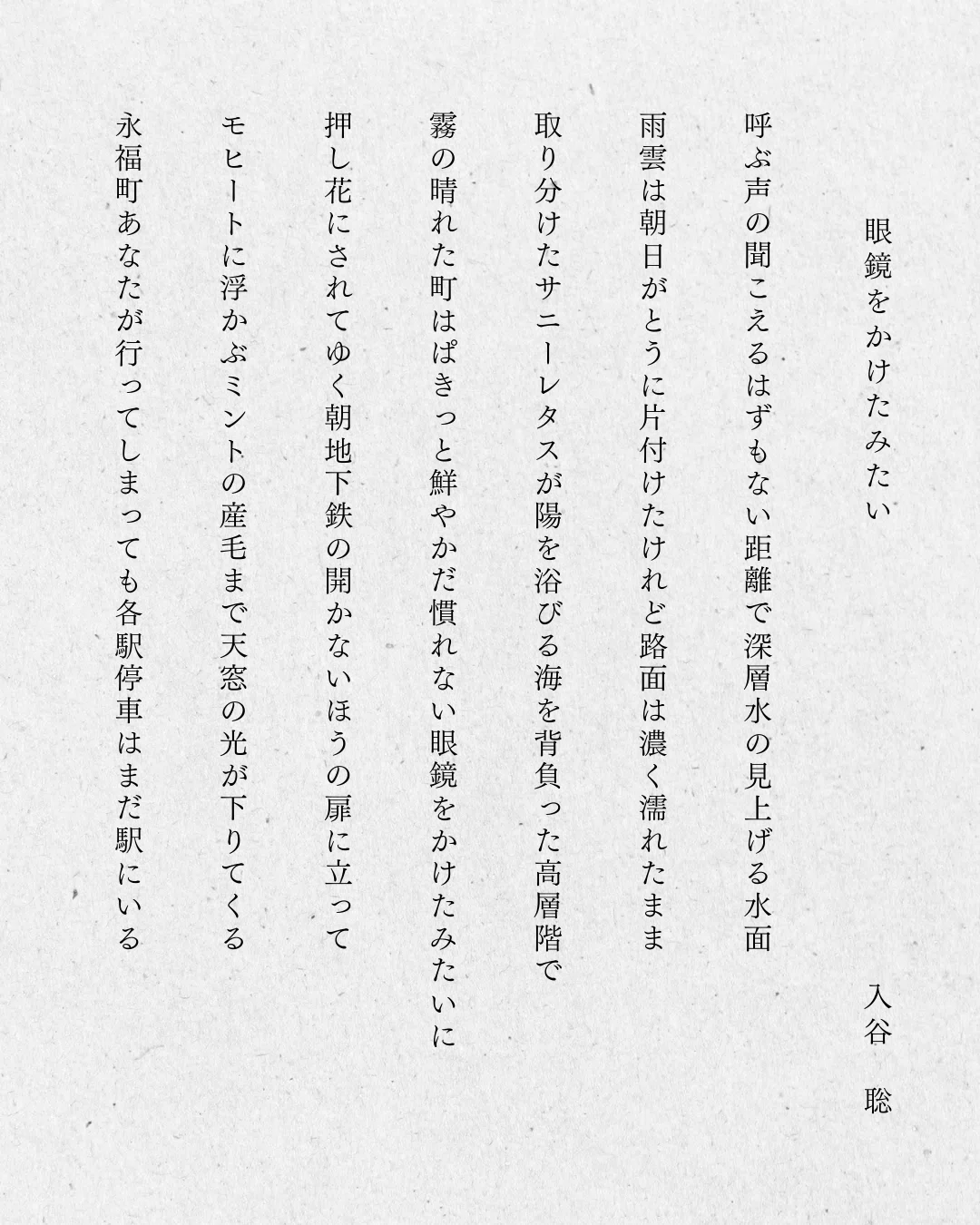 眼鏡をかけたみたい

入谷　聡

呼ぶ声の聞こえるはずもない距離で深層水の見上げる水面

雨雲は朝日がとうに片付けたけれど路面は濃く濡れたまま

取り分けたサニーレタスが陽を浴びる海を背負った高層階で

霧の晴れた町はぱきっと鮮やかだ慣れない眼鏡をかけたみたいに

押し花にされてゆく朝地下鉄の開かないほうの扉に立って

モヒートに浮かぶミントの産毛まで天窓の光が下りてくる

永福町あなたが行ってしまっても各駅停車はまだ駅にいる